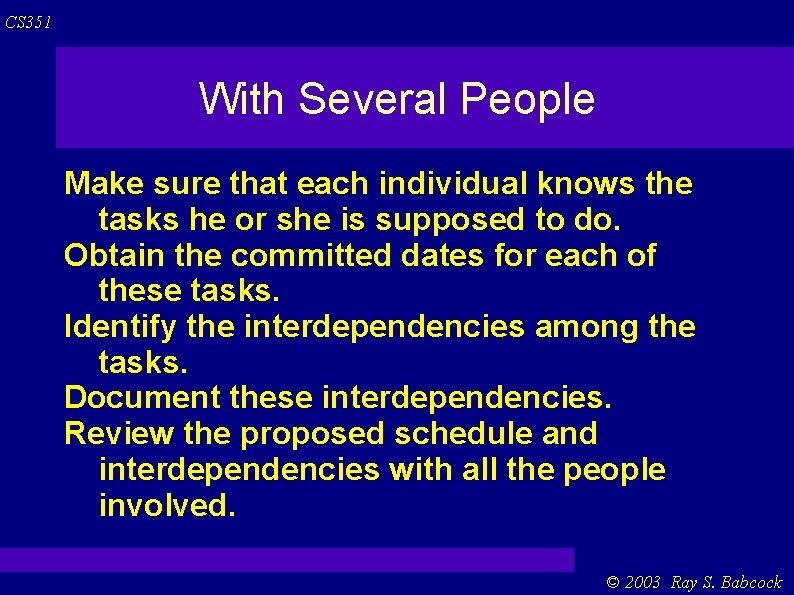 CS351

With Several People

Make sure that each individual knows the tasks he or she is supposed to do.

Obtain the committed dates for each of these tasks.

Identify the interdependencies among the tasks.

Document these interdependencies.

Review the proposed schedule and interdependencies with all the people involved.

© 2003 Ray S. Babcock